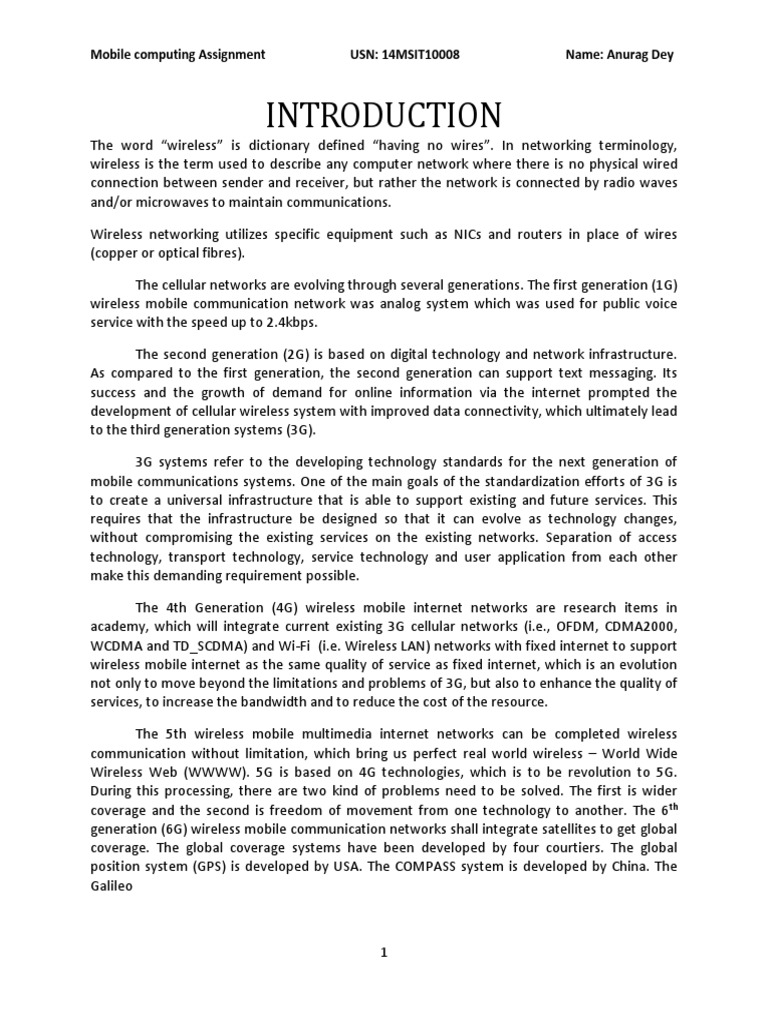 Mobile computing Assignment USN: 14MSIT10008 Name: Anurag Dey

INTRODUCTION

The word "wireless" is dictionary defined "having no wires". In networking terminology, wireless is the term used to describe any computer network where there is no physical wired connection between sender and receiver, but rather the network is connected by radio waves and/or microwaves to maintain communications.

Wireless networking utilizes specific equipment such as NICs and routers in place of wires (copper or optical fibres).

The cellular networks are evolving through several generations. The first generation (1G) wireless mobile communication network was analog system which was used for public voice service with the speed up to 2.4kbps.

The second generation (2G) is based on digital technology and network infrastructure. As compared to the first generation, the second generation can support text messaging. Its success and the growth of demand for online information via the internet prompted the development of cellular wireless system with improved data connectivity, which ultimately lead to the third generation systems (3G).

3G systems refer to the developing technology standards for the next generation of mobile communications systems. One of the main goals of the standardization efforts of 3G is to create a universal infrastructure that is able to support existing and future services. This requires that the infrastructure be designed so that it can evolve as technology changes, without compromising the existing services on the existing networks. Separation of access technology, transport technology, service technology and user application from each other make this demanding requirement possible.

The 4th Generation (4G) wireless mobile internet networks are research items in academy, which will integrate current existing 3G cellular networks (i.e., OFDM, CDMA2000, WCDMA and TD_SCDMA) and Wi-Fi (i.e. Wireless LAN) networks with fixed internet to support wireless mobile internet as the same quality of service as fixed internet, which is an evolution not only to move beyond the limitations and problems of 3G, but also to enhance the quality of services, to increase the bandwidth and to reduce the cost of the resource.

The 5th wireless mobile multimedia internet networks can be completed wireless communication without limitation, which bring us perfect real world wireless – World Wide Wireless Web (WWWW). 5G is based on 4G technologies, which is to be revolution to 5G. During this processing, there are two kind of problems need to be solved. The first is wider coverage and the second is freedom of movement from one technology to another. The 6$^{th}$ generation (6G) wireless mobile communication networks shall integrate satellites to get global coverage. The global coverage systems have been developed by four courtiers. The global position system (GPS) is developed by USA. The COMPASS system is developed by China. The Galileo

1